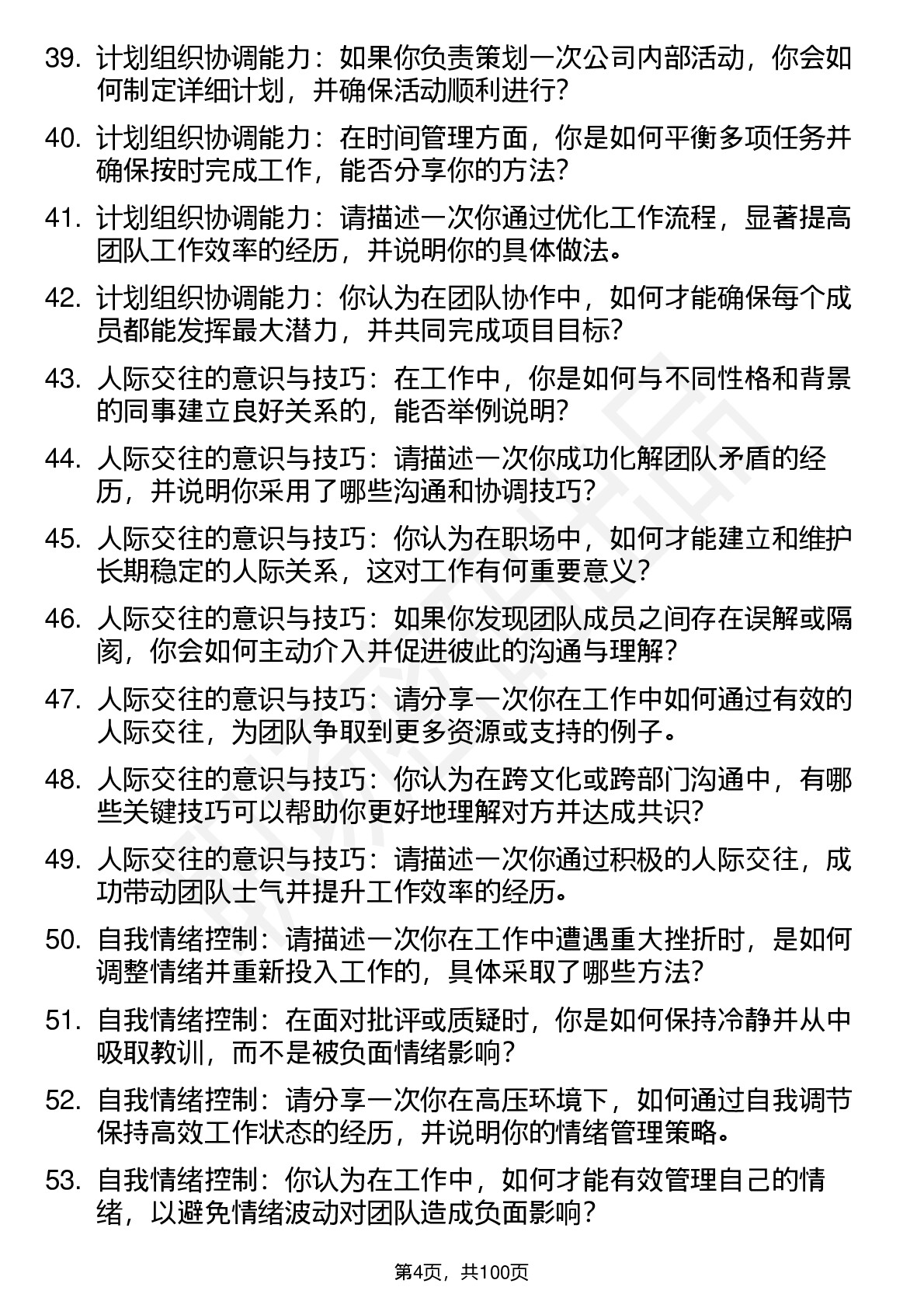 39. 计划组织协调能力：如果你负责策划一次公司内部活动，你会如何制定详细计划，并确保活动顺利进行？

40. 计划组织协调能力：在时间管理方面，你是如何平衡多项任务并确保按时完成工作，能否分享你的方法？

41. 计划组织协调能力：请描述一次你通过优化工作流程，显著提高团队工作效率的经历，并说明你的具体做法。

42. 计划组织协调能力：你认为在团队协作中，如何才能确保每个成员都能发挥最大潜力，并共同完成项目目标？

43. 人际交往的意识与技巧：在工作中，你是如何与不同性格和背景的同事建立良好关系的，能否举例说明？

44. 人际交往的意识与技巧：请描述一次你成功化解团队矛盾的经历，并说明你采用了哪些沟通和协调技巧？

45. 人际交往的意识与技巧：你认为在职场中，如何才能建立和维护长期稳定的人际关系，这对工作有何重要意义？

46. 人际交往的意识与技巧：如果你发现团队成员之间存在误解或隔阂，你会如何主动介入并促进彼此的沟通与理解？

47. 人际交往的意识与技巧：请分享一次你在工作中如何通过有效的人际交往，为团队争取到更多资源或支持的例子。

48. 人际交往的意识与技巧：你认为在跨文化或跨部门沟通中，有哪些关键技巧可以帮助你更好地理解对方并达成共识？

49. 人际交往的意识与技巧：请描述一次你通过积极的人际交往，成功带动团队士气并提升工作效率的经历。

50. 自我情绪控制：请描述一次你在工作中遭遇重大挫折时，是如何调整情绪并重新投入工作的，具体采取了哪些方法？

51. 自我情绪控制：在面对批评或质疑时，你是如何保持冷静并从中吸取教训，而不是被负面情绪影响？

52. 自我情绪控制：请分享一次你在高压环境下，如何通过自我调节保持高效工作状态的经历，并说明你的情绪管理策略。

53. 自我情绪控制：你认为在工作中，如何才能有效管理自己的情绪，以避免情绪波动对团队造成负面影响？

第4页，共100页